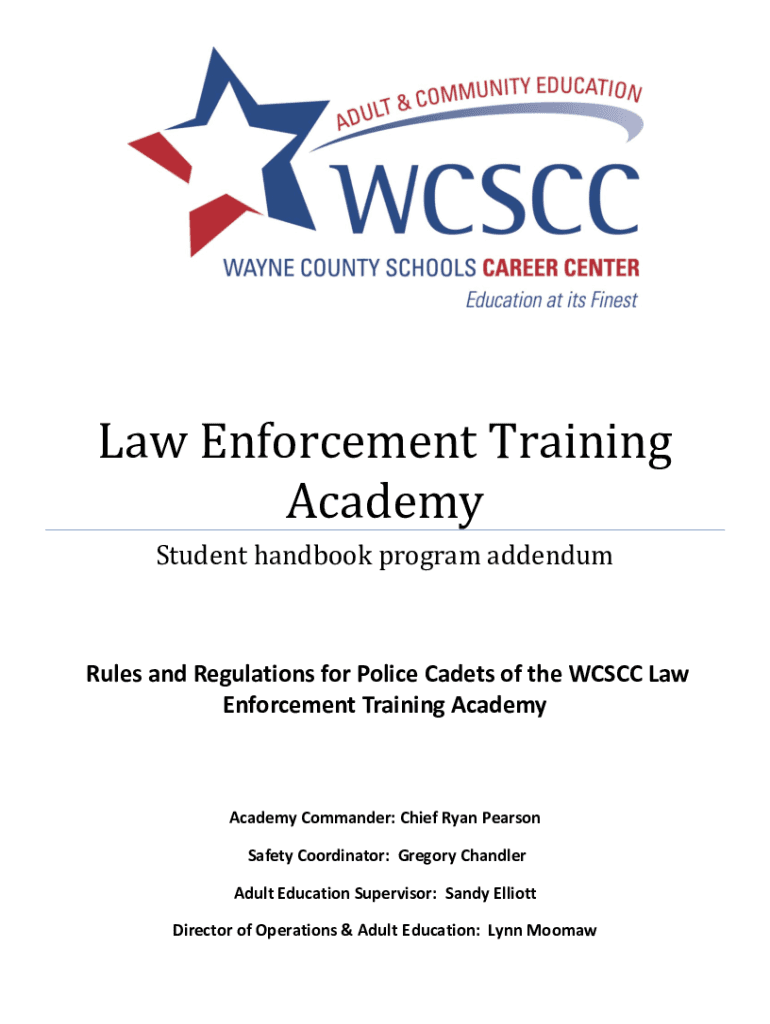 ADULT & COMMUNITY EDUCATION

WCSCC

WAYNE COUNTY SCHOOLS CAREER CENTER

Education at its Finest

Law Enforcement Training Academy

Student handbook program addendum

Rules and Regulations for Police Cadets of the WCSCC Law Enforcement Training Academy

Academy Commander: Chief Ryan Pearson

Safety Coordinator: Gregory Chandler

Adult Education Supervisor: Sandy Elliott

Director of Operations & Adult Education: Lynn Moomaw